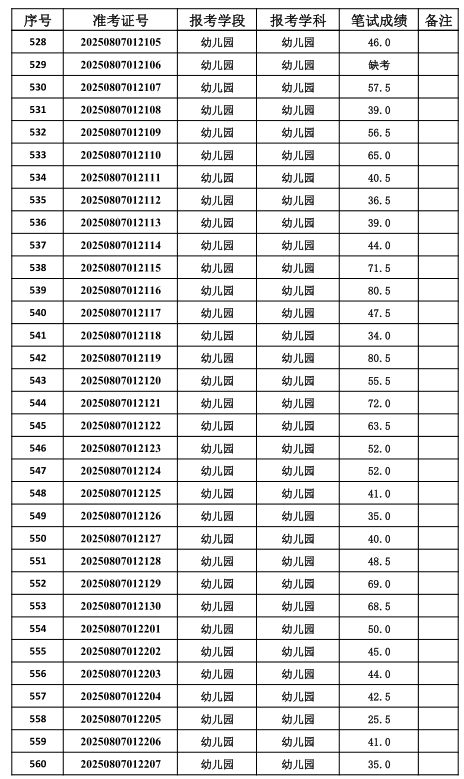 | 序号 | 准考证号 | 报考学段 | 报考学科 | 笔试成绩 | 备注 |
|---|---|---|---|---|---|
| 528 | 20250807012105 | 幼儿园 | 幼儿园 | 46.0 | |
| 529 | 20250807012106 | 幼儿园 | 幼儿园 | 缺考 | |
| 530 | 20250807012107 | 幼儿园 | 幼儿园 | 57.5 | |
| 531 | 20250807012108 | 幼儿园 | 幼儿园 | 39.0 | |
| 532 | 20250807012109 | 幼儿园 | 幼儿园 | 56.5 | |
| 533 | 20250807012110 | 幼儿园 | 幼儿园 | 65.0 | |
| 534 | 20250807012111 | 幼儿园 | 幼儿园 | 40.5 | |
| 535 | 20250807012112 | 幼儿园 | 幼儿园 | 36.5 | |
| 536 | 20250807012113 | 幼儿园 | 幼儿园 | 39.0 | |
| 537 | 20250807012114 | 幼儿园 | 幼儿园 | 44.0 | |
| 538 | 20250807012115 | 幼儿园 | 幼儿园 | 71.5 | |
| 539 | 20250807012116 | 幼儿园 | 幼儿园 | 80.5 | |
| 540 | 20250807012117 | 幼儿园 | 幼儿园 | 47.5 | |
| 541 | 20250807012118 | 幼儿园 | 幼儿园 | 34.0 | |
| 542 | 20250807012119 | 幼儿园 | 幼儿园 | 80.5 | |
| 543 | 20250807012120 | 幼儿园 | 幼儿园 | 55.5 | |
| 544 | 20250807012121 | 幼儿园 | 幼儿园 | 72.0 | |
| 545 | 20250807012122 | 幼儿园 | 幼儿园 | 63.5 | |
| 546 | 20250807012123 | 幼儿园 | 幼儿园 | 52.0 | |
| 547 | 20250807012124 | 幼儿园 | 幼儿园 | 52.0 | |
| 548 | 20250807012125 | 幼儿园 | 幼儿园 | 41.0 | |
| 549 | 20250807012126 | 幼儿园 | 幼儿园 | 35.0 | |
| 550 | 20250807012127 | 幼儿园 | 幼儿园 | 40.0 | |
| 551 | 20250807012128 | 幼儿园 | 幼儿园 | 48.5 | |
| 552 | 20250807012129 | 幼儿园 | 幼儿园 | 69.0 | |
| 553 | 20250807012130 | 幼儿园 | 幼儿园 | 68.5 | |
| 554 | 20250807012201 | 幼儿园 | 幼儿园 | 50.0 | |
| 555 | 20250807012202 | 幼儿园 | 幼儿园 | 45.0 | |
| 556 | 20250807012203 | 幼儿园 | 幼儿园 | 44.0 | |
| 557 | 20250807012204 | 幼儿园 | 幼儿园 | 42.5 | |
| 558 | 20250807012205 | 幼儿园 | 幼儿园 | 25.5 | |
| 559 | 20250807012206 | 幼儿园 | 幼儿园 | 41.0 | |
| 560 | 20250807012207 | 幼儿园 | 幼儿园 | 35.0 | |